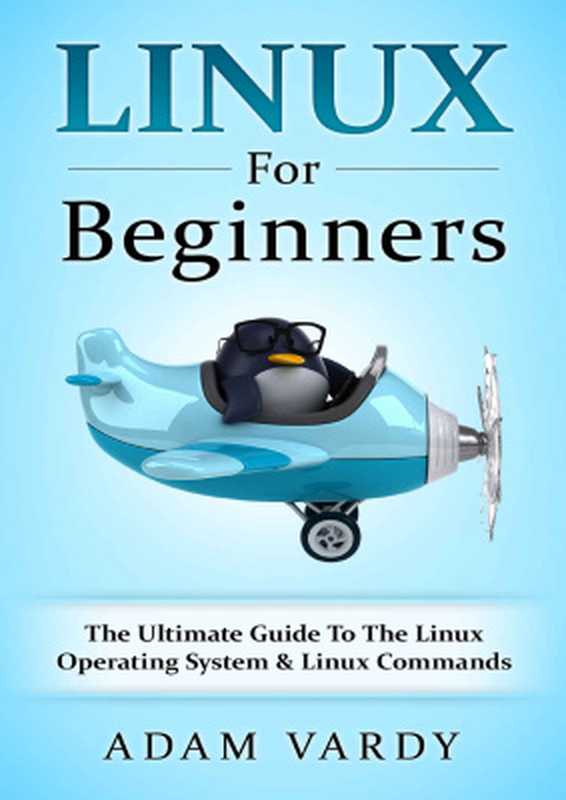 LINUX
For
Beginners

The Ultimate Guide To The Linux Operating System & Linux Commands

ADAM VARDY